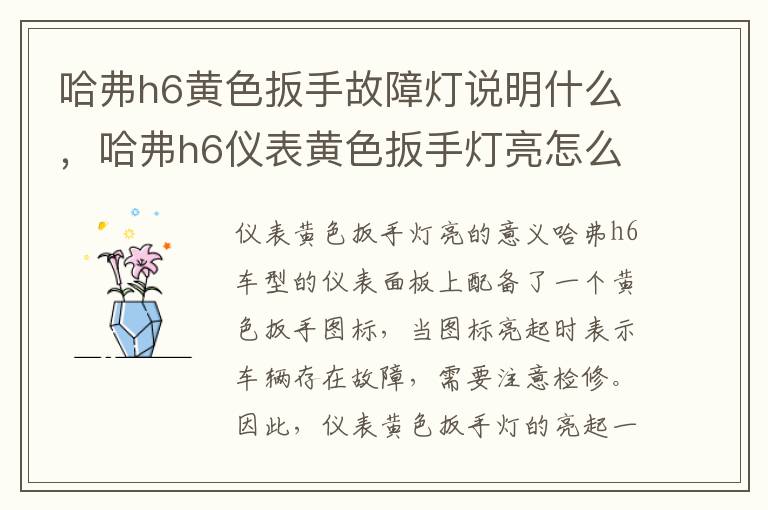 哈弗h6黄色扳手故障灯说明什么，哈弗h6仪表黄色扳手灯亮怎么

仪表黄色扳手灯亮的意义哈弗h6车型的仪表面板上配备了一个黄色扳手图标，当图标亮起时表示车辆存在故障，需要注意检修。因此，仪表黄色扳手灯的亮起一